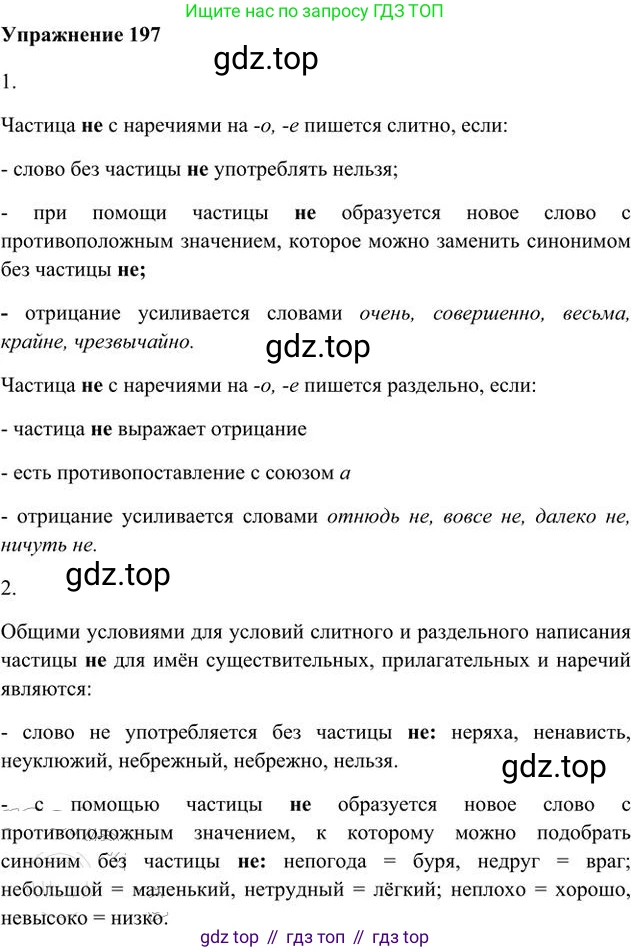 Ищите нас по запросу ГДЗ ТОП

Упражнение 197

1.

Частица не с наречиями на -о, -е пишется слитно, если:

- слово без частицы не употреблять нельзя;

- при помощи частицы не образуется новое слово с противоположным значением, которое можно заменить синонимом без частицы не;

- отрицание усиливается словами очень, совершенно, весьма, крайне, чрезвычайно.

Частица не с наречиями на -о, -е пишется раздельно, если:

- частица не выражает отрицание

- есть противопоставление с союзом а

- отрицание усиливается словами отнюдь не, вовсе не, далеко не, ничуть не.

2.

Общими условиями для условий слитного и раздельного написания частицы не для имён существительных, прилагательных и наречий являются:

- слово не употребляется без частицы не: неряха, ненависть, неуклюжий, небрежный, небрежно, нельзя.

- с помощью частицы не образуется новое слово с противоположным значением, к которому можно подобрать синоним без частицы не: непогода = буря, недруг = враг; небольшой = маленький, нетрудный = лёгкий; неплохо = хорошо, невысоко = низко.

gdz top // гдз топ // гдз top

gdz.top